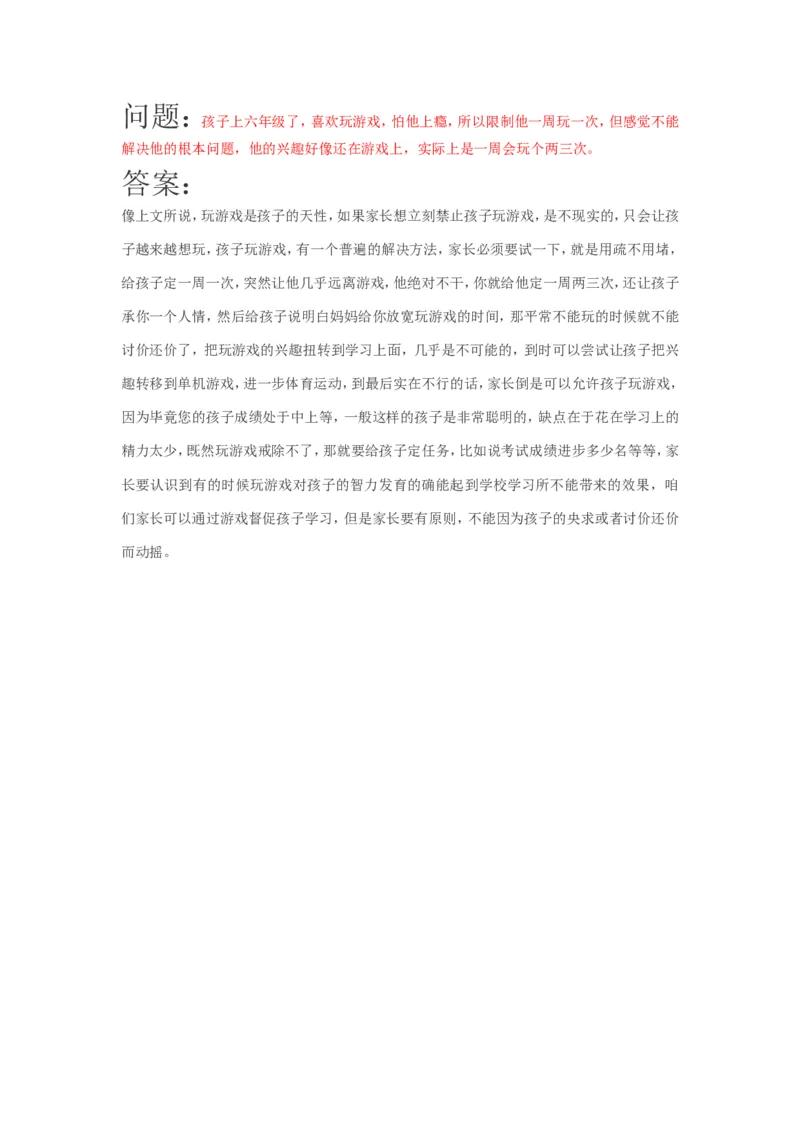 问题：孩子上六年级了，喜欢玩游戏，怕他上瘾，所以限制他一周玩一次，但感觉不能解决他的根本问题，他的兴趣好像还在游戏上，实际上是一周会玩个两三次。

答案：

像上文所说，玩游戏是孩子的天性，如果家长想立刻禁止孩子玩游戏，是不现实的，只会让孩子越来越想玩，孩子玩游戏，有一个普遍的解决方法，家长必须要试一下，就是用疏不用堵，给孩子定一周一次，突然让他几乎远离游戏，他绝对不干，你就给他定一周两三次，还让孩子承你一个人情，然后给孩子说明白妈妈给你放宽玩游戏的时间，那平常不能玩的时候就不能讨价还价了，把玩游戏的兴趣扭转到学习上面，几乎是不可能的，到时可以尝试让孩子把兴趣转移到单机游戏，进一步体育运动，到最后实在不行的话，家长倒是可以允许孩子玩游戏，因为毕竟您的孩子成绩处于中上等，一般这样的孩子是非常聪明的，缺点在于花在学习上的精力太少，既然玩游戏戒除不了，那就要给孩子定任务，比如说考试成绩进步多少名等等，家长要认识到有的时候玩游戏对孩子的智力发育的确能起到学校学习所不能带来的效果，咱们家长可以通过游戏督促孩子学习，但是家长要有原则，不能因为孩子的央求或者讨价还价而动摇。